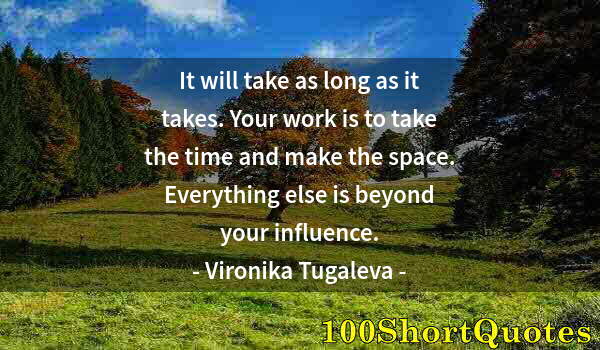 It will take as long as it takes. Your work is to take the time and make the space. Everything else is beyond your influence.

- Vironika Tugaleva -

100ShortQuotes